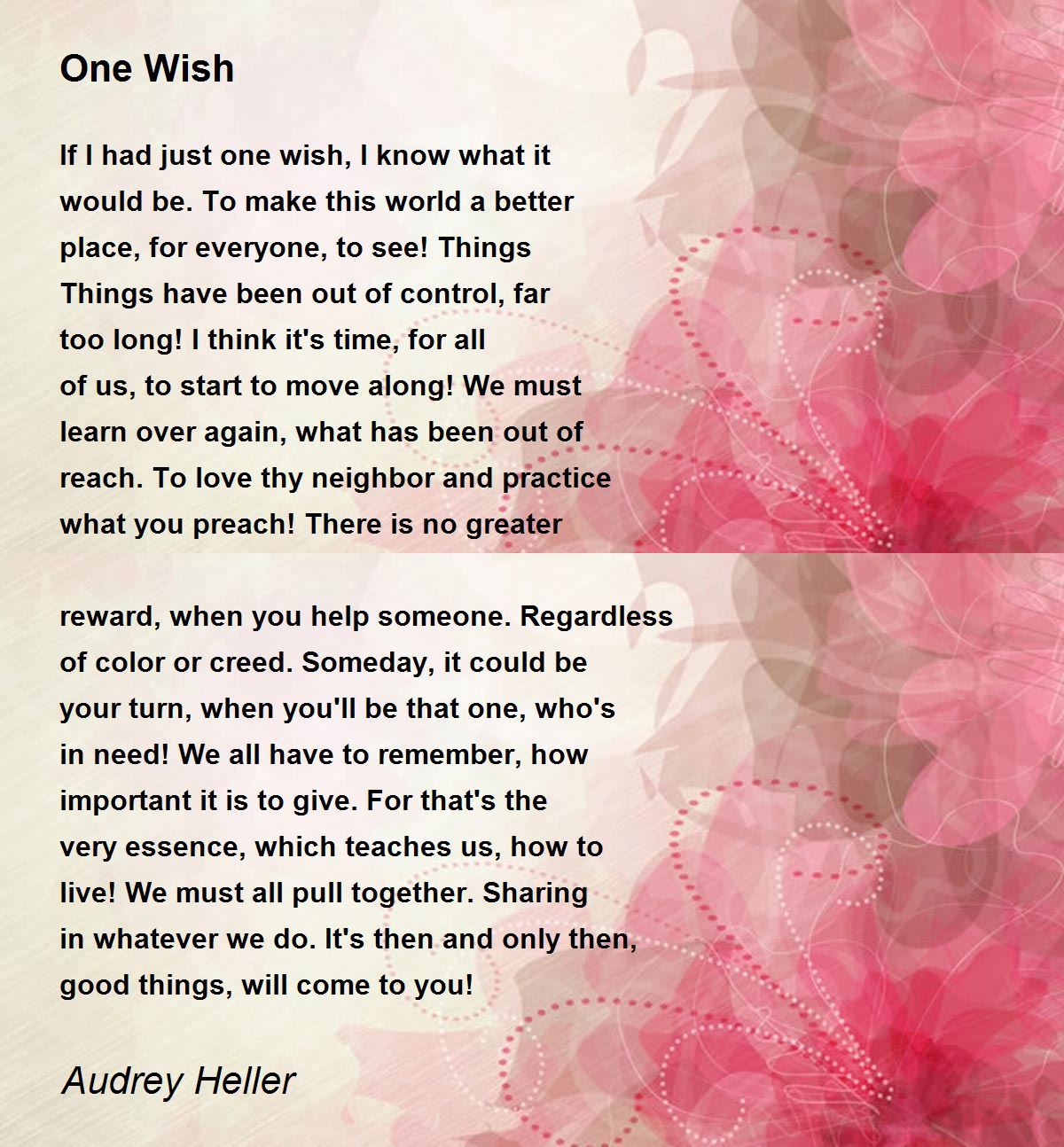 One Wish

If I had just one wish, I know what it would be. To make this world a better place, for everyone, to see! Things Things have been out of control, far too long! I think it's time, for all of us, to start to move along! We must learn over again, what has been out of reach. To love thy neighbor and practice what you preach! There is no greater

reward, when you help someone. Regardless of color or creed. Someday, it could be your turn, when you'll be that one, who's in need! We all have to remember, how important it is to give. For that's the very essence, which teaches us, how to live! We must all pull together. Sharing in whatever we do. It's then and only then, good things, will come to you!

Audrey Heller